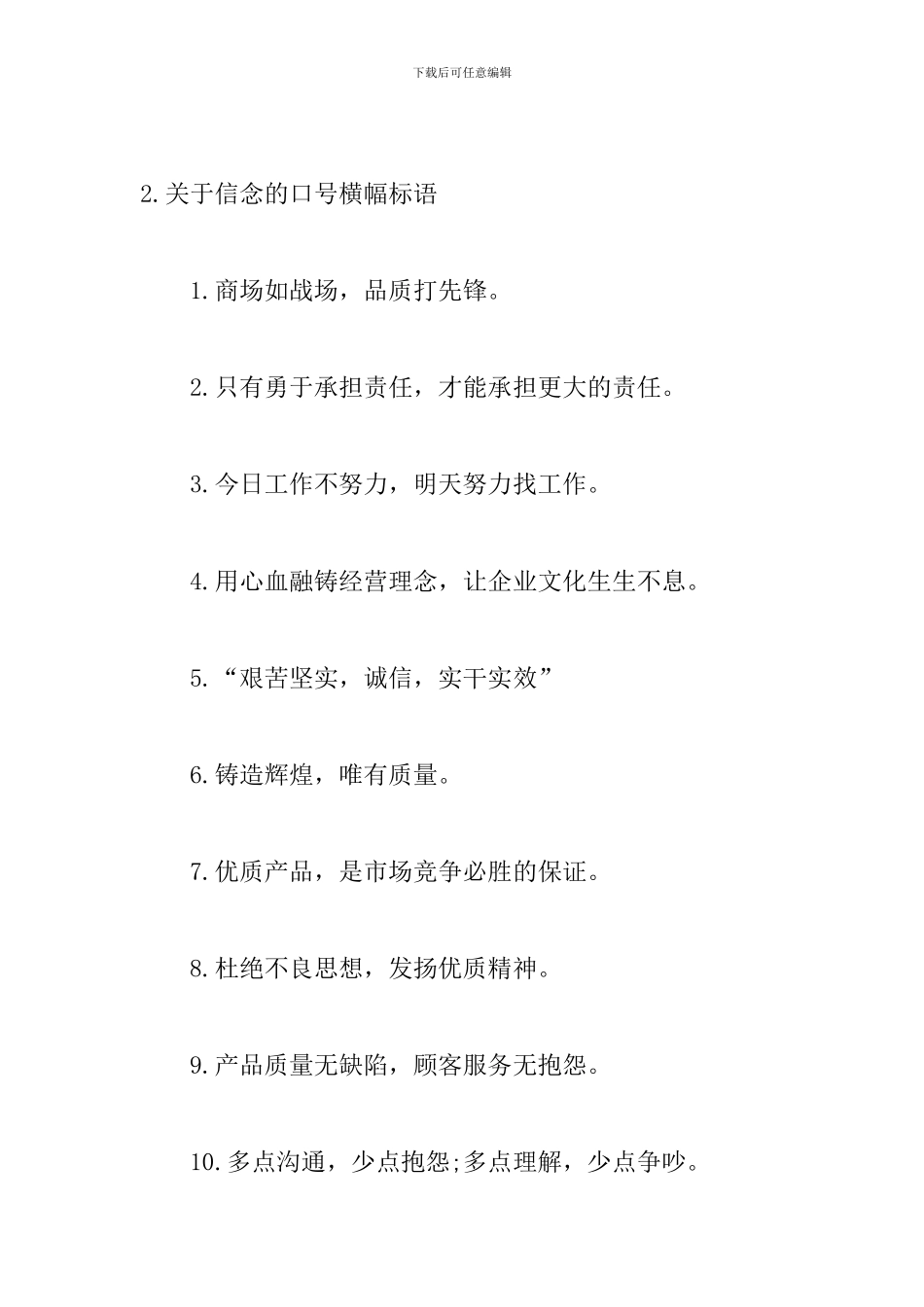 下载后可任意编辑

2.关于信念的口号横幅标语

1.商场如战场，品质打先锋。

2.只有勇于承担责任，才能承担更大的责任。

3.今日工作不努力，明天努力找工作。

4.用心血融铸经营理念，让企业文化生生不息。

5.“艰苦坚实，诚信，实干实效”

6.铸造辉煌，唯有质量。

7.优质产品，是市场竞争必胜的保证。

8.杜绝不良思想，发扬优质精神。

9.产品质量无缺陷，顾客服务无抱怨。

10.多点沟通，少点抱怨;多点理解，少点争吵。